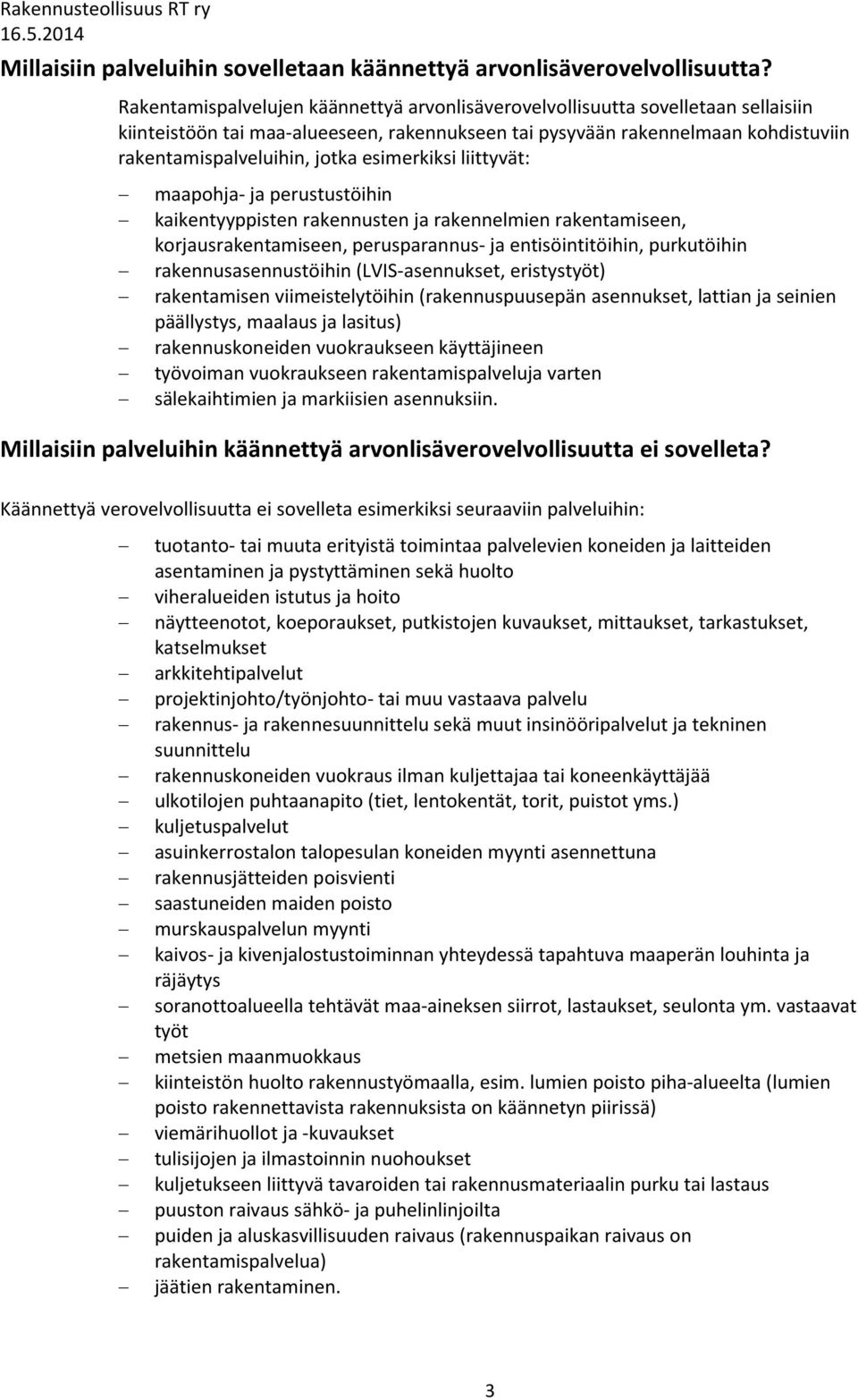 Rakennusteollisuus RT ry
16.5.2014

Millaisiin palveluihin sovelletaan käännettyä arvonlisäverovelvollisuutta?

Rakentamispalvelujen käännettyä arvonlisäverovelvollisuutta sovelletaan sellaisiin kiinteistöön tai maa-alueeseen, rakennukseen tai pysyvään rakennelmaan kohdistuviin rakentamispalveluihin, jotka esimerkiksi liittyvät:

– maapohja- ja perustustöihin
– kaikentyyppisten rakennusten ja rakennelmien rakentamiseen, korjausrakentamiseen, perusparannus- ja entisöintitöihin, purkutöihin
– rakennusasennustöihin (LVIS-asennukset, eristystyöt)
– rakentamisen viimeistelytöihin (rakennuspuusepän asennukset, lattian ja seinien päällystys, maalaus ja lasitus)
– rakennuskoneiden vuokraukseen käyttäjineen
– työvoiman vuokraukseen rakentamispalveluja varten
– sälekaihtimien ja markiisien asennuksiin.

Millaisiin palveluihin käännettyä arvonlisäverovelvollisuutta ei sovelleta?

Käännettyä verovelvollisuutta ei sovelleta esimerkiksi seuraaviin palveluihin:

– tuotanto- tai muuta erityistä toimintaa palvelevien koneiden ja laitteiden asentaminen ja pystyttäminen sekä huolto
– viheralueiden istutus ja hoito
– näytteenotot, koeporaukset, putkistojen kuvaukset, mittaukset, tarkastukset, katselmukset
– arkkitehtipalvelut
– projektinjohto/työnjohto- tai muu vastaava palvelu
– rakennus- ja rakennesuunnittelu sekä muut insinööripalvelut ja tekninen suunnittelu
– rakennuskoneiden vuokraus ilman kuljettajaa tai koneenkäyttäjää
– ulkotilojen puhtaanapito (tiet, lentokentät, torit, puistot yms.)
– kuljetuspalvelut
– asuinkerrostalon talopesulan koneiden myynti asennettuna
– rakennusjätteiden poisvienti
– saastuneiden maiden poisto
– murskauspalvelun myynti
– kaivos- ja kivenjalostustoiminnan yhteydessä tapahtuva maaperän louhinta ja räjäytys
– soranottoalueella tehtävät maa-aineksen siirrot, lastaukset, seulonta ym. vastaavat työt
– metsien maanmuokkaus
– kiinteistön huolto rakennustyömaalla, esim. lumien poisto piha-alueelta (lumien poisto rakennettavista rakennuksista on käännetyn piirissä)
– viemärihuollot ja -kuvaukset
– tulisijojen ja ilmastoinnin nuohoukset
– kuljetukseen liittyvä tavaroiden tai rakennusmateriaalin purku tai lastaus
– puuston raivaus sähkö- ja puhelinlinjoilta
– puiden ja aluskasvillisuuden raivaus (rakennuspaikan raivaus on rakentamispalvelua)
– jäätien rakentaminen.

3